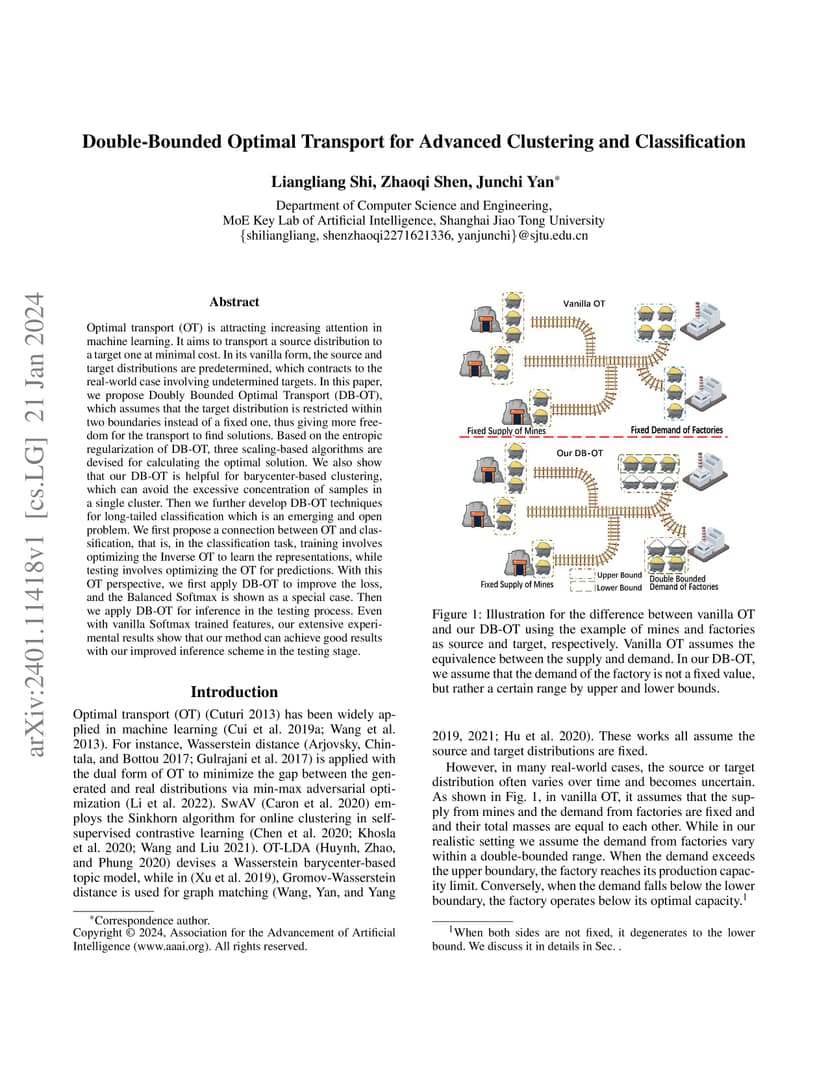 arXiv:2401.11418v1 [cs.LG] 21 Jan 2024

Double-Bounded Optimal Transport for Advanced Clustering and Classification

Liangliang Shi, Zhaoqi Shen, Junchi Yan*

Department of Computer Science and Engineering,
MoE Key Lab of Artificial Intelligence, Shanghai Jiao Tong University
{shiliangliang, shenzhaoqi2271621336, yanjunchi}@sjtu.edu.cn

Abstract

Optimal transport (OT) is attracting increasing attention in machine learning. It aims to transport a source distribution to a target one at minimal cost. In its vanilla form, the source and target distributions are predetermined, which contracts to the real-world case involving undetermined targets. In this paper, we propose Doubly Bounded Optimal Transport (DB-OT), which assumes that the target distribution is restricted within two boundaries instead of a fixed one, thus giving more freedom for the transport to find solutions. Based on the entropic regularization of DB-OT, three scaling-based algorithms are devised for calculating the optimal solution. We also show that our DB-OT is helpful for barycenter-based clustering, which can avoid the excessive concentration of samples in a single cluster. Then we further develop DB-OT techniques for long-tailed classification which is an emerging and open problem. We first propose a connection between OT and classification, that is, in the classification task, training involves optimizing the Inverse OT to learn the representations, while testing involves optimizing the OT for predictions. With this OT perspective, we first apply DB-OT to improve the loss, and the Balanced Softmax is shown as a special case. Then we apply DB-OT for inference in the testing process. Even with vanilla Softmax trained features, our extensive experimental results show that our method can achieve good results with our improved inference scheme in the testing stage.

Introduction

Optimal transport (OT) (Cuturi 2013) has been widely applied in machine learning (Cui et al. 2019a; Wang et al. 2013). For instance, Wasserstein distance (Arjovsky, Chintala, and Bottou 2017; Gulrajani et al. 2017) is applied with the dual form of OT to minimize the gap between the generated and real distributions via min-max adversarial optimization (Li et al. 2022). SwAV (Caron et al. 2020) employs the Sinkhorn algorithm for online clustering in self-supervised contrastive learning (Chen et al. 2020; Khosla et al. 2020; Wang and Liu 2021). OT-LDA (Huynh, Zhao, and Phung 2020) devises a Wasserstein barycenter-based topic model, while in (Xu et al. 2019), Gromov-Wasserstein distance is used for graph matching (Wang, Yan, and Yang

*Correspondence author.
Copyright © 2024, Association for the Advancement of Artificial Intelligence (www.aaai.org). All rights reserved.

Vanilla OT
Fixed Supply of Mines
Fixed Demand of Factories
Our DB-OT
Fixed Supply of Mines
Upper Bound
Lower Bound
Double Bounded Demand of Factories

Figure 1: Illustration for the difference between vanilla OT and our DB-OT using the example of mines and factories as source and target, respectively. Vanilla OT assumes the equivalence between the supply and demand. In our DB-OT, we assume that the demand of the factory is not a fixed value, but rather a certain range by upper and lower bounds.

2019, 2021; Hu et al. 2020). These works all assume the source and target distributions are fixed.

However, in many real-world cases, the source or target distribution often varies over time and becomes uncertain. As shown in Fig. 1, in vanilla OT, it assumes that the supply from mines and the demand from factories are fixed and and their total masses are equal to each other. While in our realistic setting we assume the demand from factories vary within a double-bounded range. When the demand exceeds the upper boundary, the factory reaches its production capacity limit. Conversely, when the demand falls below the lower boundary, the factory operates below its optimal capacity.$^1$

$^1$When both sides are not fixed, it degenerates to the lower bound. We discuss it in details in Sec. .